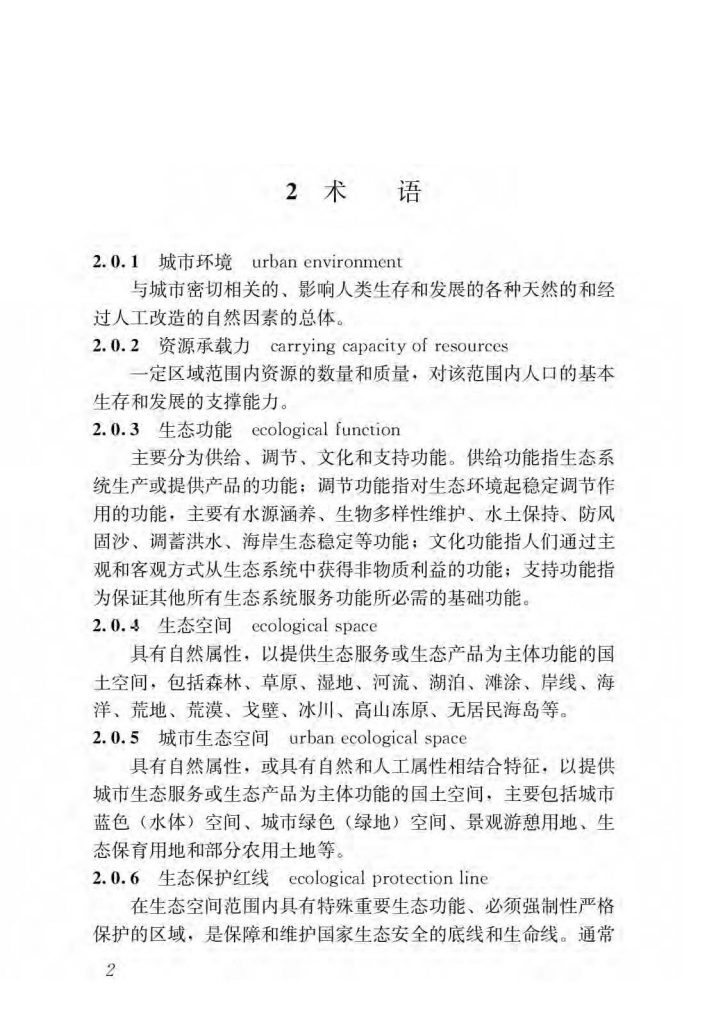 2 术 语

2.0.1 城市环境 urban environment

与城市密切相关的、影响人类生存和发展的各种天然的和经过人工改造的自然因素的总体。

2.0.2 资源承载力 carrying capacity of resources

一定区域范围内资源的数量和质量，对该范围内人口的基本生存和发展的支撑能力。

2.0.3 生态功能 ecological function

主要分为供给、调节、文化和支持功能。供给功能指生态系统生产或提供产品的功能；调节功能指对生态环境起稳定调节作用的功能，主要有水源涵养、生物多样性维护、水土保持、防风固沙、调蓄洪水、海岸生态稳定等功能；文化功能指人们通过主观和客观方式从生态系统中获得非物质利益的功能；支持功能指为保证其他所有生态系统服务功能所必需的基础功能。

2.0.4 生态空间 ecological space

具有自然属性，以提供生态服务或生态产品为主体功能的国土空间，包括森林、草原、湿地、河流、湖泊、滩涂、岸线、海洋、荒地、荒漠、戈壁、冰川、高山冻原、无居民海岛等。

2.0.5 城市生态空间 urban ecological space

具有自然属性，或具有自然和人工属性相结合特征，以提供城市生态服务或生态产品为主体功能的国土空间，主要包括城市蓝色（水体）空间、城市绿色（绿地）空间、景观游憩用地、生态保育用地和部分农用土地等。

2.0.6 生态保护红线 ecological protection line

在生态空间范围内具有特殊重要生态功能、必须强制性严格保护的区域，是保障和维护国家生态安全的底线和生命线。通常

2